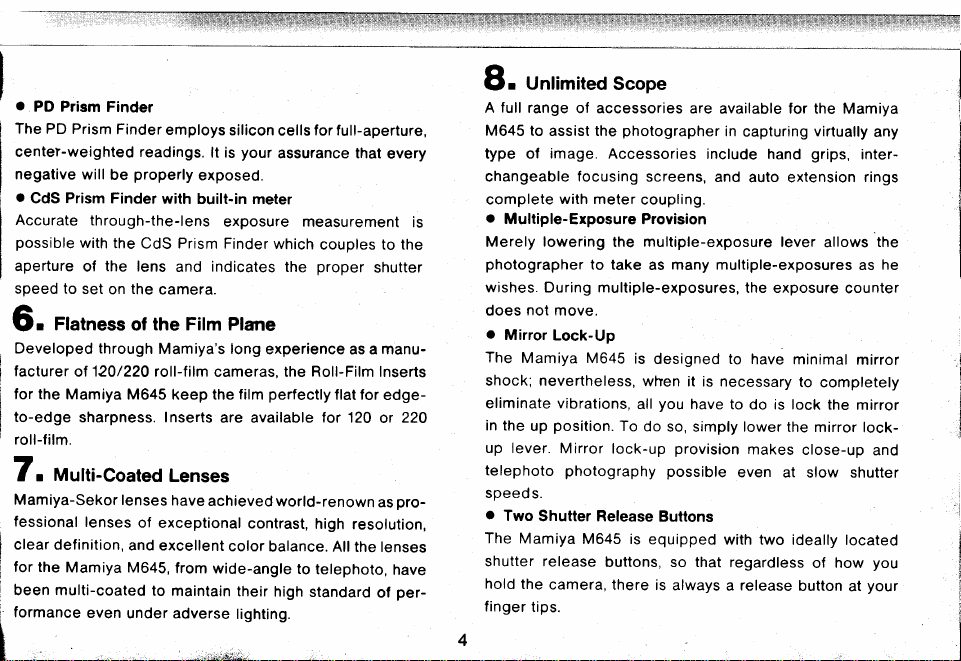 ● PD Prism Finder
The PD Prism Finder employs silicon cells for full-aperture, center-weighted readings. It is your assurance that every negative will be properly exposed.
● CdS Prism Finder with built-in meter
Accurate through-the-lens exposure measurement is possible with the CdS Prism Finder which couples to the aperture of the lens and indicates the proper shutter speed to set on the camera.

6. Flatness of the Film Plane
Developed through Mamiya's long experience as a manufacturer of 120/220 roll-film cameras, the Roll-Film Inserts for the Mamiya M645 keep the film perfectly flat for edge-to-edge sharpness. Inserts are available for 120 or 220 roll-film.

7. Multi-Coated Lenses
Mamiya-Sekor lenses have achieved world-renown as professional lenses of exceptional contrast, high resolution, clear definition, and excellent color balance. All the lenses for the Mamiya M645, from wide-angle to telephoto, have been multi-coated to maintain their high standard of performance even under adverse lighting.

8. Unlimited Scope
A full range of accessories are available for the Mamiya M645 to assist the photographer in capturing virtually any type of image. Accessories include hand grips, interchangeable focusing screens, and auto extension rings complete with meter coupling.
● Multiple-Exposure Provision
Merely lowering the multiple-exposure lever allows the photographer to take as many multiple-exposures as he wishes. During multiple-exposures, the exposure counter does not move.
● Mirror Lock-Up
The Mamiya M645 is designed to have minimal mirror shock; nevertheless, when it is necessary to completely eliminate vibrations, all you have to do is lock the mirror in the up position. To do so, simply lower the mirror lock-up lever. Mirror lock-up provision makes close-up and telephoto photography possible even at slow shutter speeds.
● Two Shutter Release Buttons
The Mamiya M645 is equipped with two ideally located shutter release buttons, so that regardless of how you hold the camera, there is always a release button at your finger tips.

4